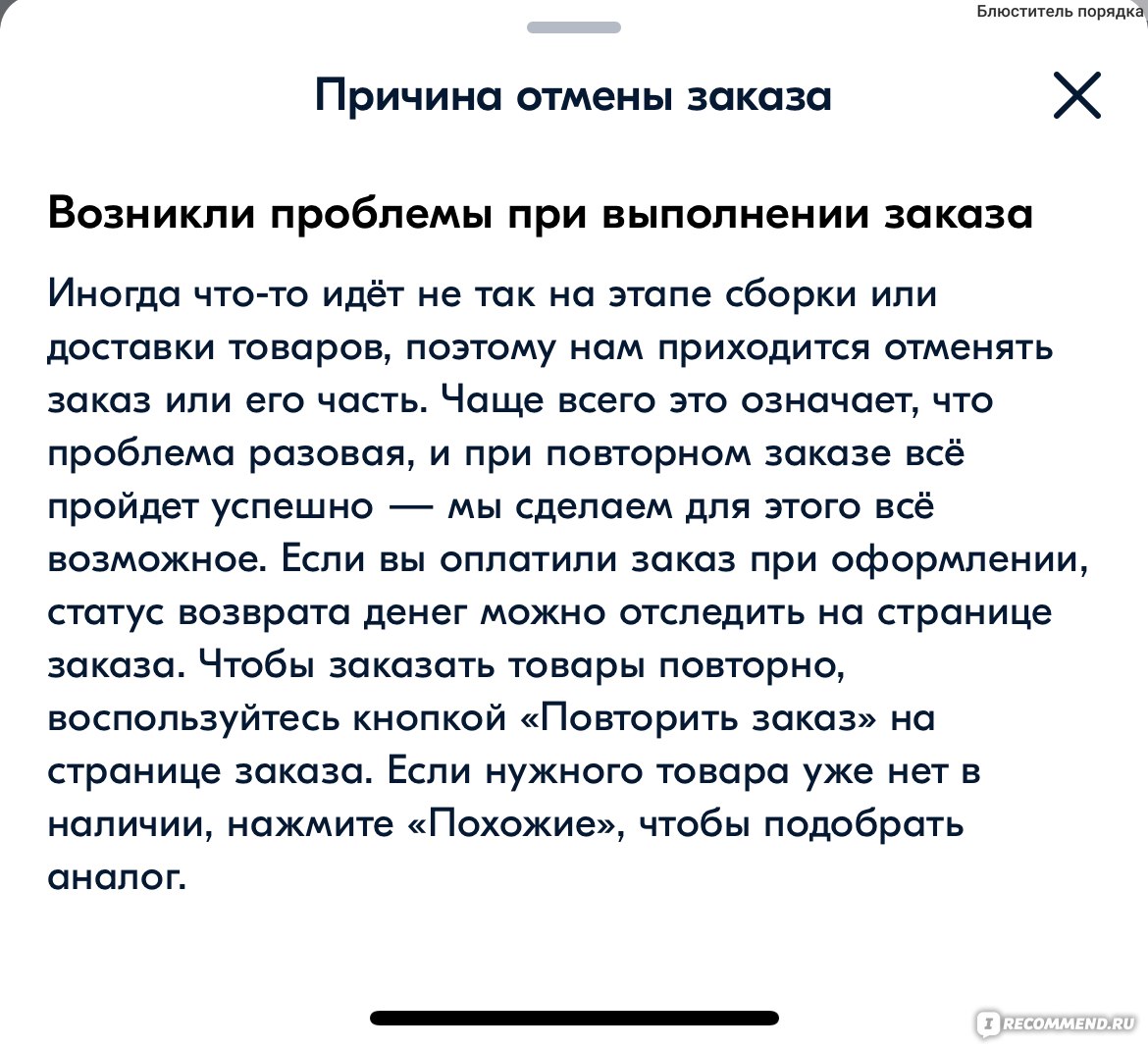 Блюститель порядка

Причина отмены заказа

Возникли проблемы при выполнении заказа

Иногда что-то идёт не так на этапе сборки или доставки товаров, поэтому нам приходится отменять заказ или его часть. Чаще всего это означает, что проблема разовая, и при повторном заказе всё пройдет успешно — мы сделаем для этого всё возможное. Если вы оплатили заказ при оформлении, статус возврата денег можно отследить на странице заказа. Чтобы заказать товары повторно, воспользуйтесь кнопкой «Повторить заказ» на странице заказа. Если нужного товара уже нет в наличии, нажмите «Похожие», чтобы подобрать аналог.

IRECOMMEND.RU